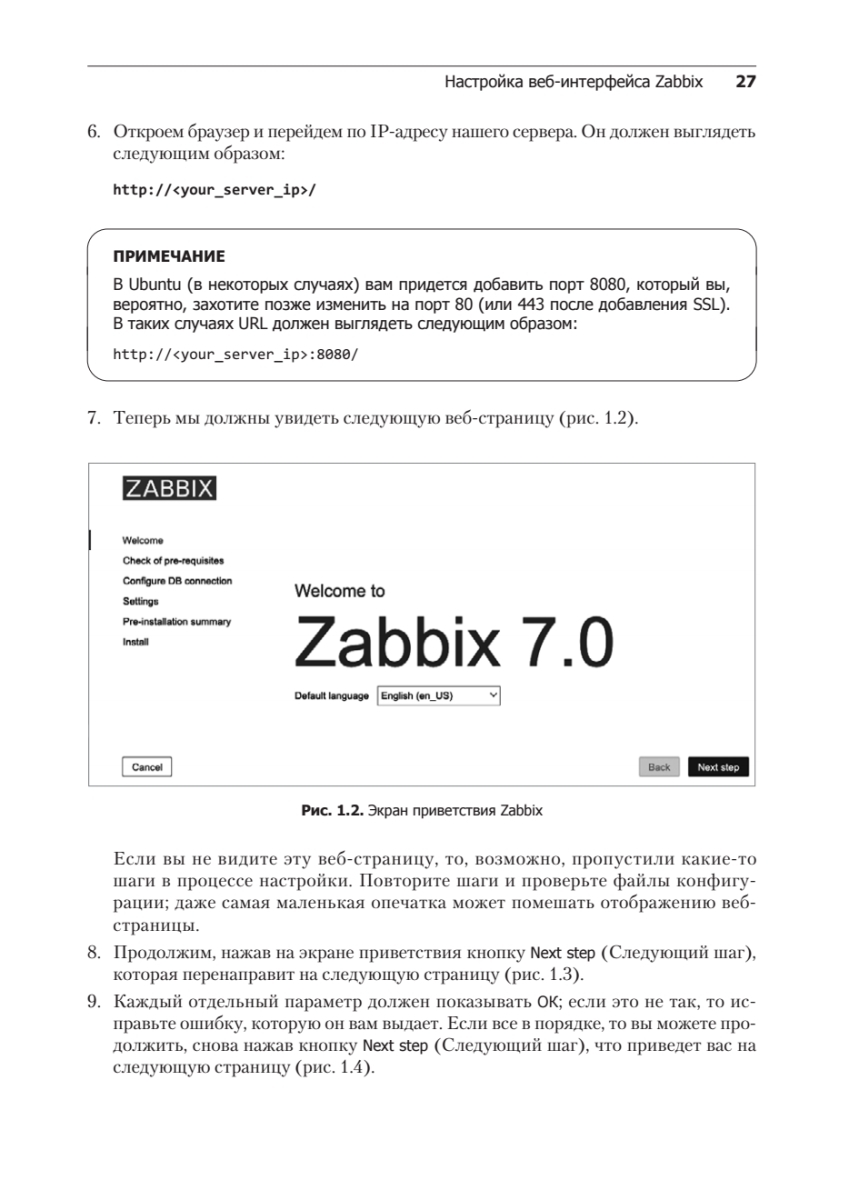 Настройка веб-интерфейса Zabbix 27

6. Откроем браузер и перейдем по IP-адресу нашего сервера. Он должен выглядеть следующим образом:

http://<your_server_ip>/

ПРИМЕЧАНИЕ

В Ubuntu (в некоторых случаях) вам придется добавить порт 8080, который вы, вероятно, захотите позже изменить на порт 80 (или 443 после добавления SSL). В таких случаях URL должен выглядеть следующим образом:

http://<your_server_ip>:8080/

7. Теперь мы должны увидеть следующую веб-страницу (рис. 1.2).

ZABBIX

Welcome
Check of pre-requisites
Configure DB connection
Settings
Pre-installation summary
Install

Welcome to
Zabbix 7.0

Default language English (en_US)

Cancel
Back Next step

Рис. 1.2. Экран приветствия Zabbix

Если вы не видите эту веб-страницу, то, возможно, пропустили какие-то шаги в процессе настройки. Повторите шаги и проверьте файлы конфигурации; даже самая маленькая опечатка может помешать отображению веб-страницы.

8. Продолжим, нажав на экране приветствия кнопку Next step (Следующий шаг), которая перенаправит на следующую страницу (рис. 1.3).

9. Каждый отдельный параметр должен показывать OK; если это не так, то исправьте ошибку, которую он вам выдает. Если все в порядке, то вы можете продолжить, снова нажав кнопку Next step (Следующий шаг), что приведет вас на следующую страницу (рис. 1.4).